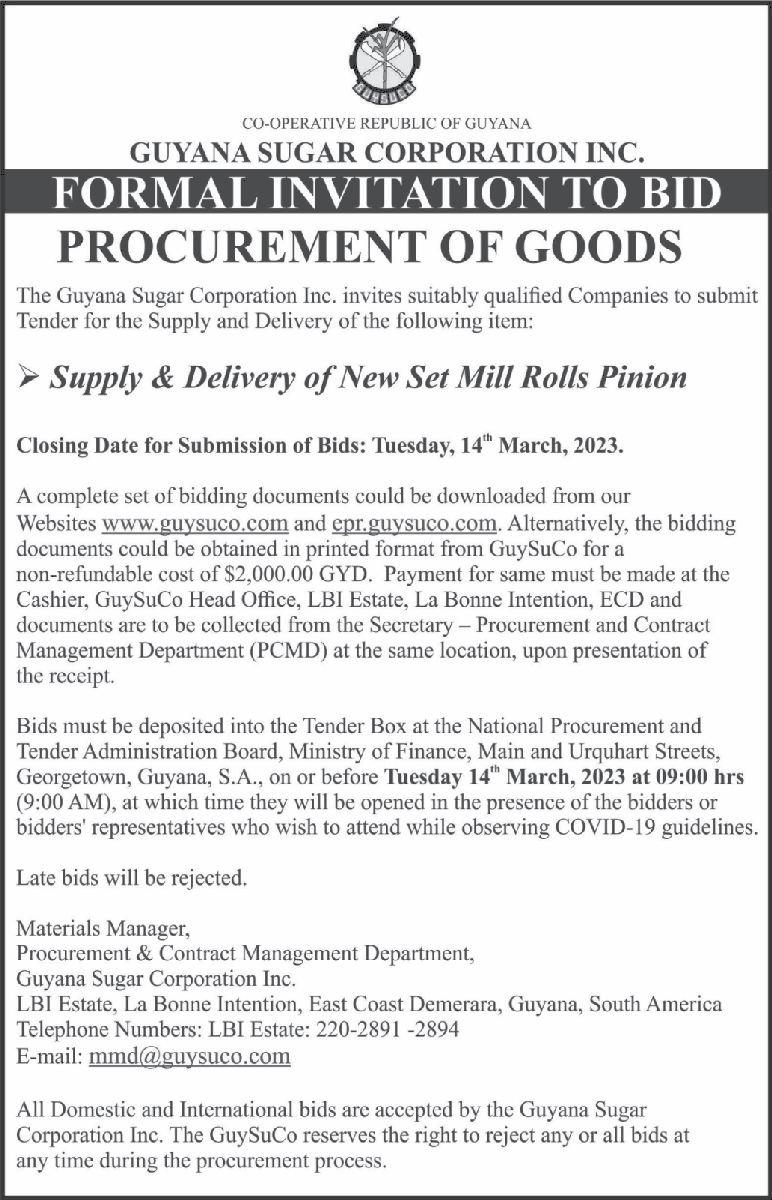 GUYSUCO

CO-OPERATIVE REPUBLIC OF GUYANA

GUYANA SUGAR CORPORATION INC.

FORMAL INVITATION TO BID

PROCUREMENT OF GOODS

The Guyana Sugar Corporation Inc. invites suitably qualified Companies to submit Tender for the Supply and Delivery of the following item:

➢ Supply & Delivery of New Set Mill Rolls Pinion

Closing Date for Submission of Bids: Tuesday, 14$^{th}$ March, 2023.

A complete set of bidding documents could be downloaded from our Websites www.guysuco.com and epr.guysuco.com. Alternatively, the bidding documents could be obtained in printed format from GuySuCo for a non-refundable cost of $2,000.00 GYD. Payment for same must be made at the Cashier, GuySuCo Head Office, LBI Estate, La Bonne Intention, ECD and documents are to be collected from the Secretary – Procurement and Contract Management Department (PCMD) at the same location, upon presentation of the receipt.

Bids must be deposited into the Tender Box at the National Procurement and Tender Administration Board, Ministry of Finance, Main and Urquhart Streets, Georgetown, Guyana, S.A., on or before Tuesday 14$^{th}$ March, 2023 at 09:00 hrs (9:00 AM), at which time they will be opened in the presence of the bidders or bidders' representatives who wish to attend while observing COVID-19 guidelines.

Late bids will be rejected.

Materials Manager,
Procurement & Contract Management Department,
Guyana Sugar Corporation Inc.
LBI Estate, La Bonne Intention, East Coast Demerara, Guyana, South America
Telephone Numbers: LBI Estate: 220-2891 -2894
E-mail: mmd@guysuco.com

All Domestic and International bids are accepted by the Guyana Sugar Corporation Inc. The GuySuCo reserves the right to reject any or all bids at any time during the procurement process.